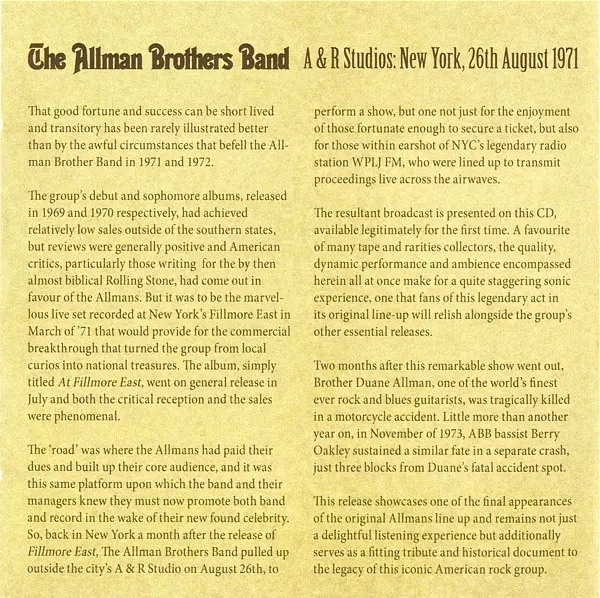 The Allman Brothers Band A & R Studios: New York, 26th August 1971

That good fortune and success can be short lived and transitory has been rarely illustrated better than by the awful circumstances that befell the Allman Brother Band in 1971 and 1972.

The group's debut and sophomore albums, released in 1969 and 1970 respectively, had achieved relatively low sales outside of the southern states, but reviews were generally positive and American critics, particularly those writing for the by then almost biblical Rolling Stone, had come out in favour of the Allmans. But it was to be the marvellous live set recorded at New York's Fillmore East in March of '71 that would provide for the commercial breakthrough that turned the group from local curios into national treasures. The album, simply titled At Fillmore East, went on general release in July and both the critical reception and the sales were phenomenal.

The 'road' was where the Allmans had paid their dues and built up their core audience, and it was this same platform upon which the band and their managers knew they must now promote both band and record in the wake of their new found celebrity. So, back in New York a month after the release of Fillmore East, The Allman Brothers Band pulled up outside the city's A & R Studio on August 26th, to perform a show, but one not just for the enjoyment of those fortunate enough to secure a ticket, but also for those within earshot of NYC's legendary radio station WPLJ FM, who were lined up to transmit proceedings live across the airwaves.

The resultant broadcast is presented on this CD, available legitimately for the first time. A favourite of many tape and rarities collectors, the quality, dynamic performance and ambience encompassed herein all at once make for a quite staggering sonic experience, one that fans of this legendary act in its original line-up will relish alongside the group's other essential releases.

Two months after this remarkable show went out, Brother Duane Allman, one of the world's finest ever rock and blues guitarists, was tragically killed in a motorcycle accident. Little more than another year on, in November of 1973, ABB bassist Berry Oakley sustained a similar fate in a separate crash, just three blocks from Duane's fatal accident spot.

This release showcases one of the final appearances of the original Allmans line up and remains not just a delightful listening experience but additionally serves as a fitting tribute and historical document to the legacy of this iconic American rock group.